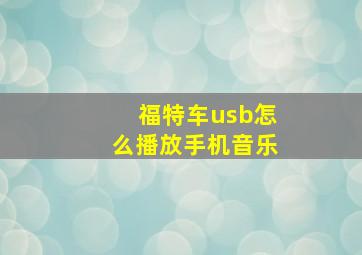 福特车usb怎么播放手机音乐